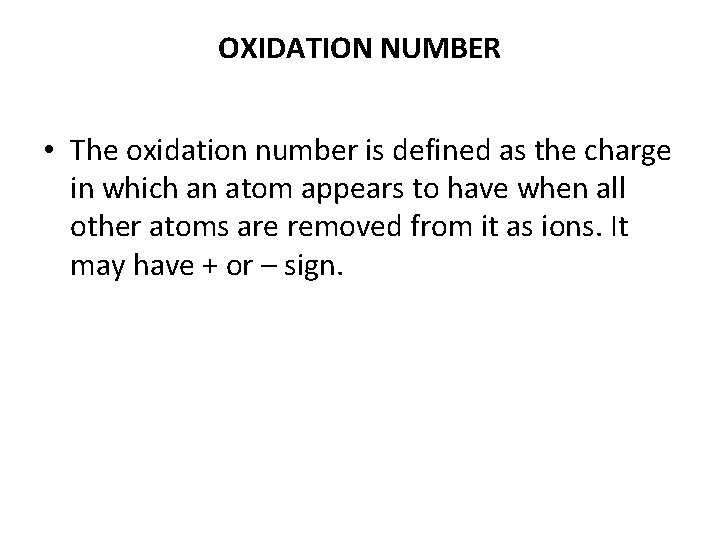 OXIDATION NUMBER

• The oxidation number is defined as the charge in which an atom appears to have when all other atoms are removed from it as ions. It may have + or – sign.